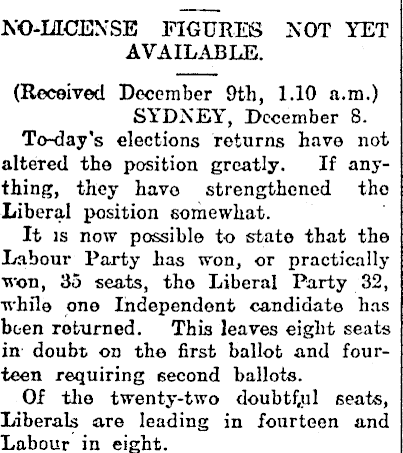 NO-LICENSE FIGURES NOT YET AVAILABLE.

(Received December 9th, 1.10 a.m.)
SYDNEY, December 8.

To-day's elections returns have not altered the position greatly. If anything, they have strengthened the Liberal position somewhat.

It is now possible to state that the Labour Party has won, or practically won, 35 seats, the Liberal Party 32, while one Independent candidate has been returned. This leaves eight seats in doubt on the first ballot and fourteen requiring second ballots.

Of the twenty-two doubtful seats, Liberals are leading in fourteen and Labour in eight.